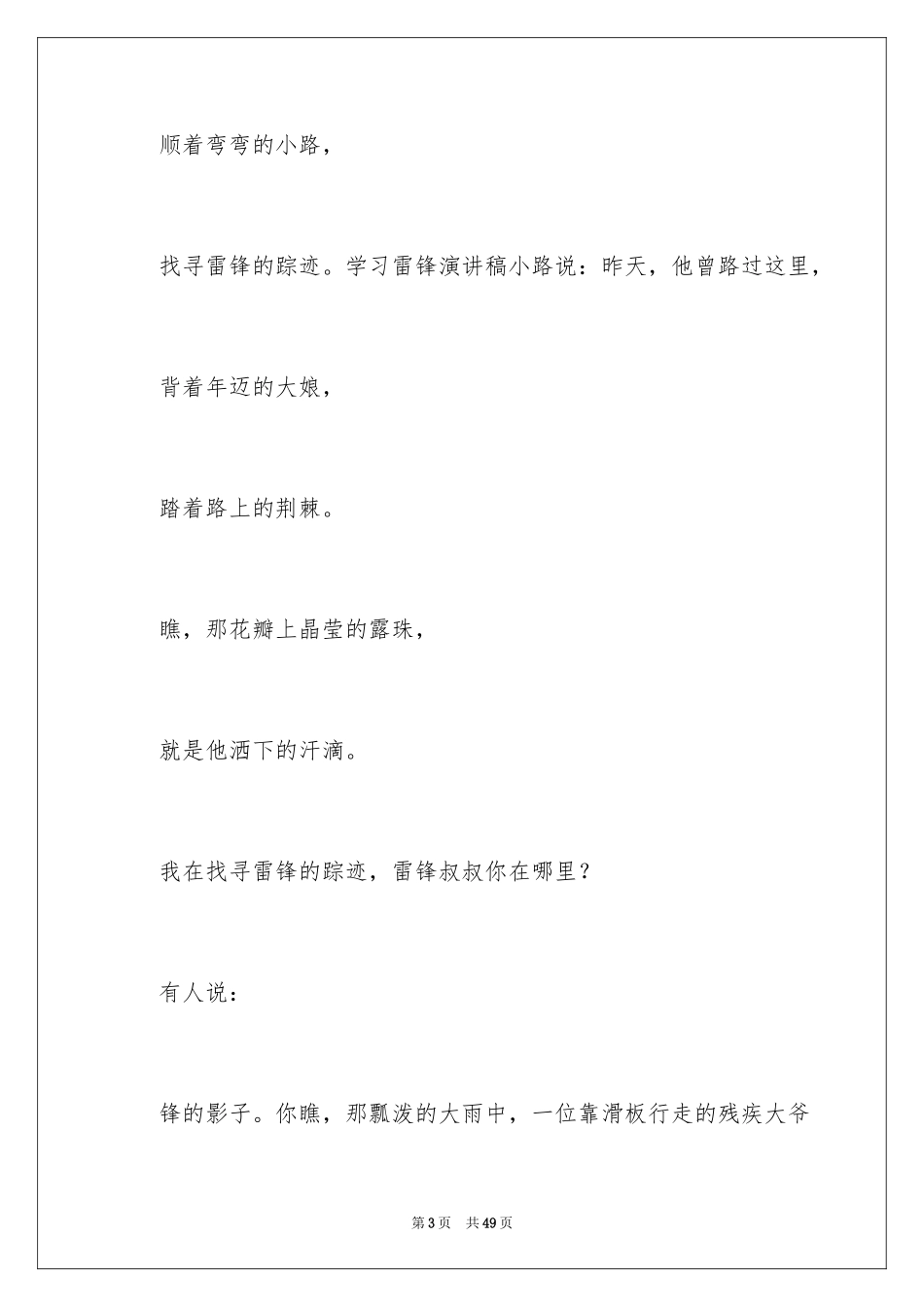 顺着弯弯的小路，

找寻雷锋的踪迹。学习雷锋演讲稿小路说：昨天，他曾路过这里，

背着年迈的大娘，

踏着路上的荆棘。

瞧，那花瓣上晶莹的露珠，

就是他洒下的汗滴。

我在找寻雷锋的踪迹，雷锋叔叔你在哪里？

有人说：

锋的影子。你瞧，那瓢泼的大雨中，一位靠滑板行走的残疾大爷

第 3 页　共 49 页